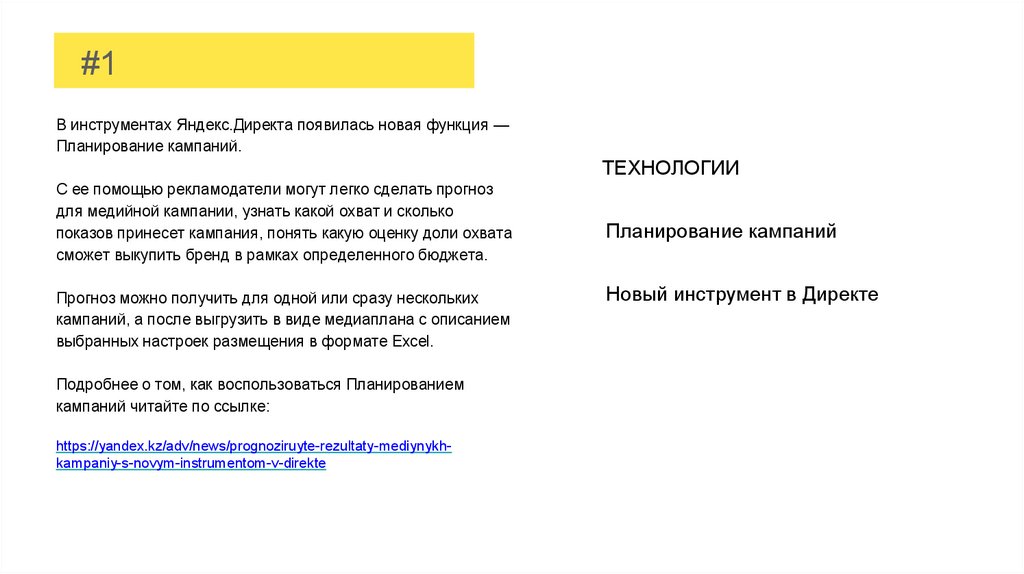 #1

В инструментах Яндекс.Директа появилась новая функция — Планирование кампаний.

С ее помощью рекламодатели могут легко сделать прогноз для медийной кампании, узнать какой охват и сколько показов принесет кампания, понять какую оценку доли охвата сможет выкупить бренд в рамках определенного бюджета.

Прогноз можно получить для одной или сразу нескольких кампаний, а после выгрузить в виде медиаплана с описанием выбранных настроек размещения в формате Excel.

Подробнее о том, как воспользоваться Планированием кампаний читайте по ссылке:

https://yandex.kz/adv/news/prognoziruyte-rezultaty-mediynykh-kampaniy-s-novym-instrumentom-v-direkte

ТЕХНОЛОГИИ

Планирование кампаний

Новый инструмент в Директе